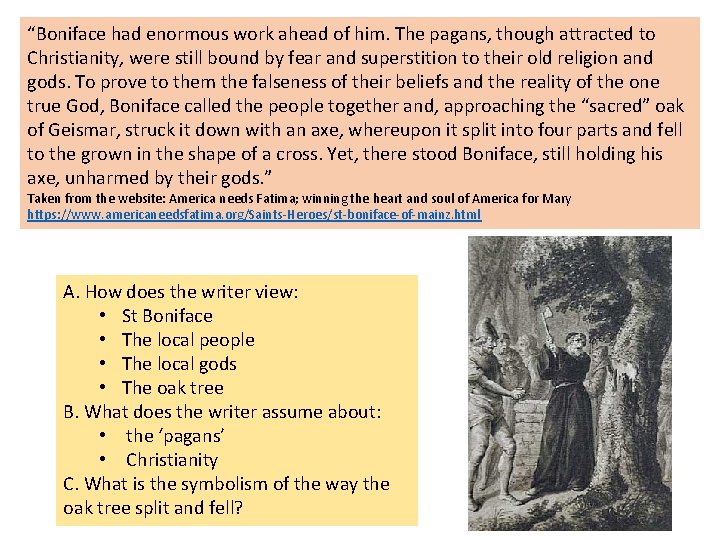 “Boniface had enormous work ahead of him. The pagans, though attracted to Christianity, were still bound by fear and superstition to their old religion and gods. To prove to them the falseness of their beliefs and the reality of the one true God, Boniface called the people together and, approaching the “sacred” oak of Geismar, struck it down with an axe, whereupon it split into four parts and fell to the grown in the shape of a cross. Yet, there stood Boniface, still holding his axe, unharmed by their gods.”
Taken from the website: America needs Fatima; winning the heart and soul of America for Mary
https://www.americaneedsfatima.org/Saints-Heroes/st-boniface-of-mainz.html

A. How does the writer view:
• St Boniface
• The local people
• The local gods
• The oak tree
B. What does the writer assume about:
• the ‘pagans’
• Christianity
C. What is the symbolism of the way the oak tree split and fell?